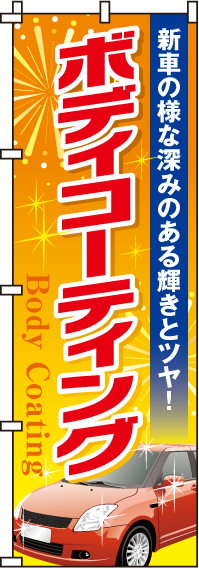 新車の様な深みのある輝きとツヤ！

ボディコーティング

Body Coating